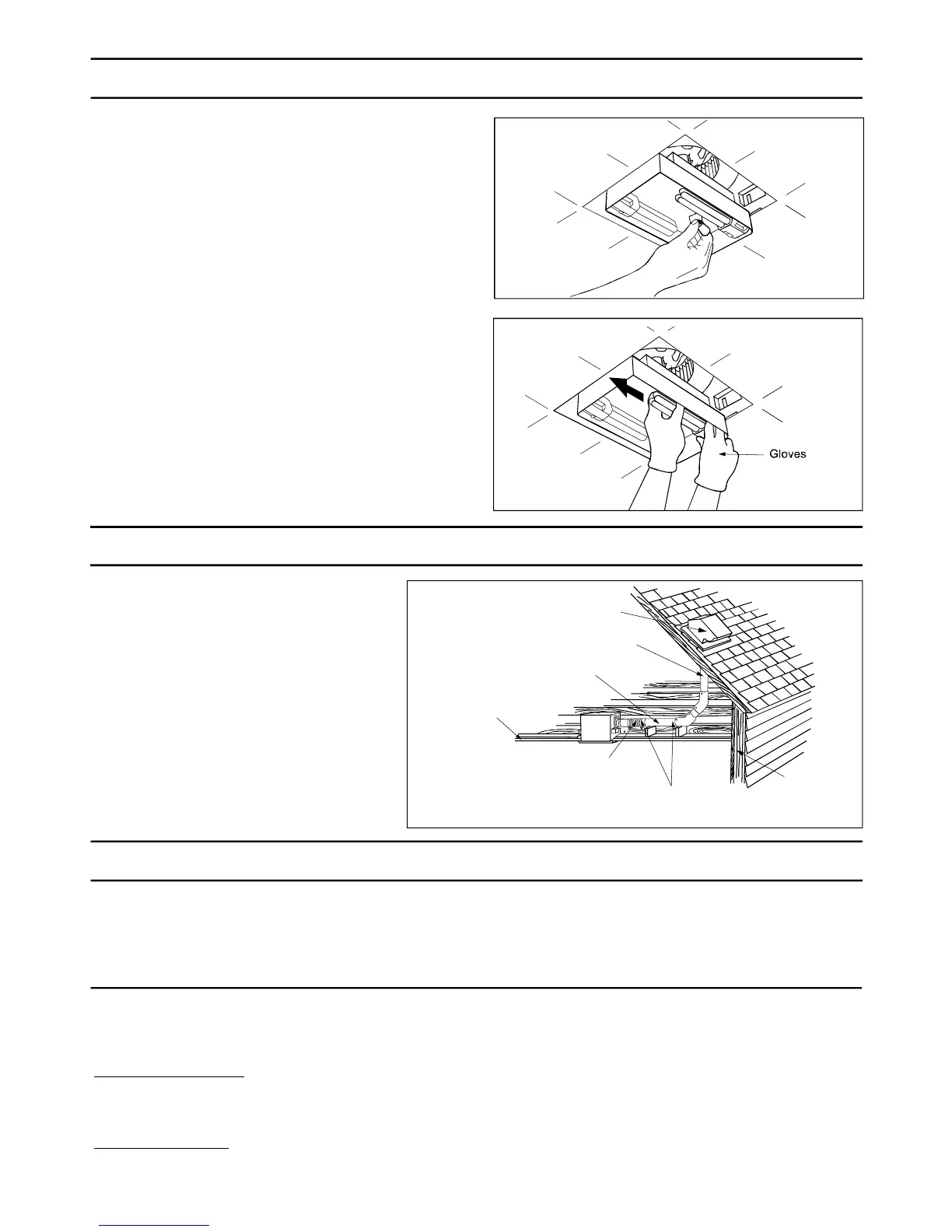 Gloves